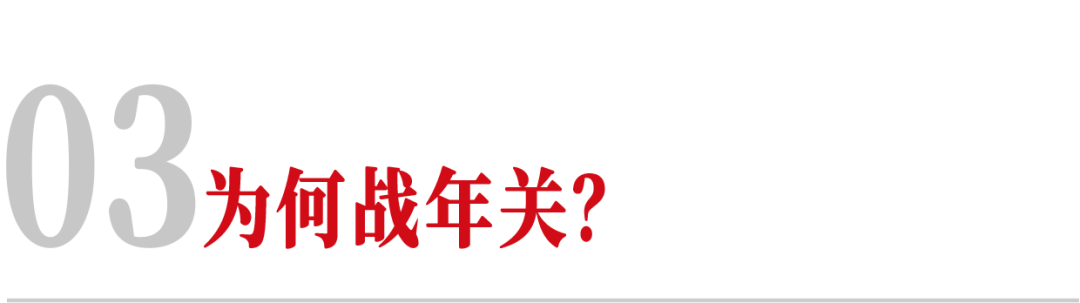 03 为何战年关?